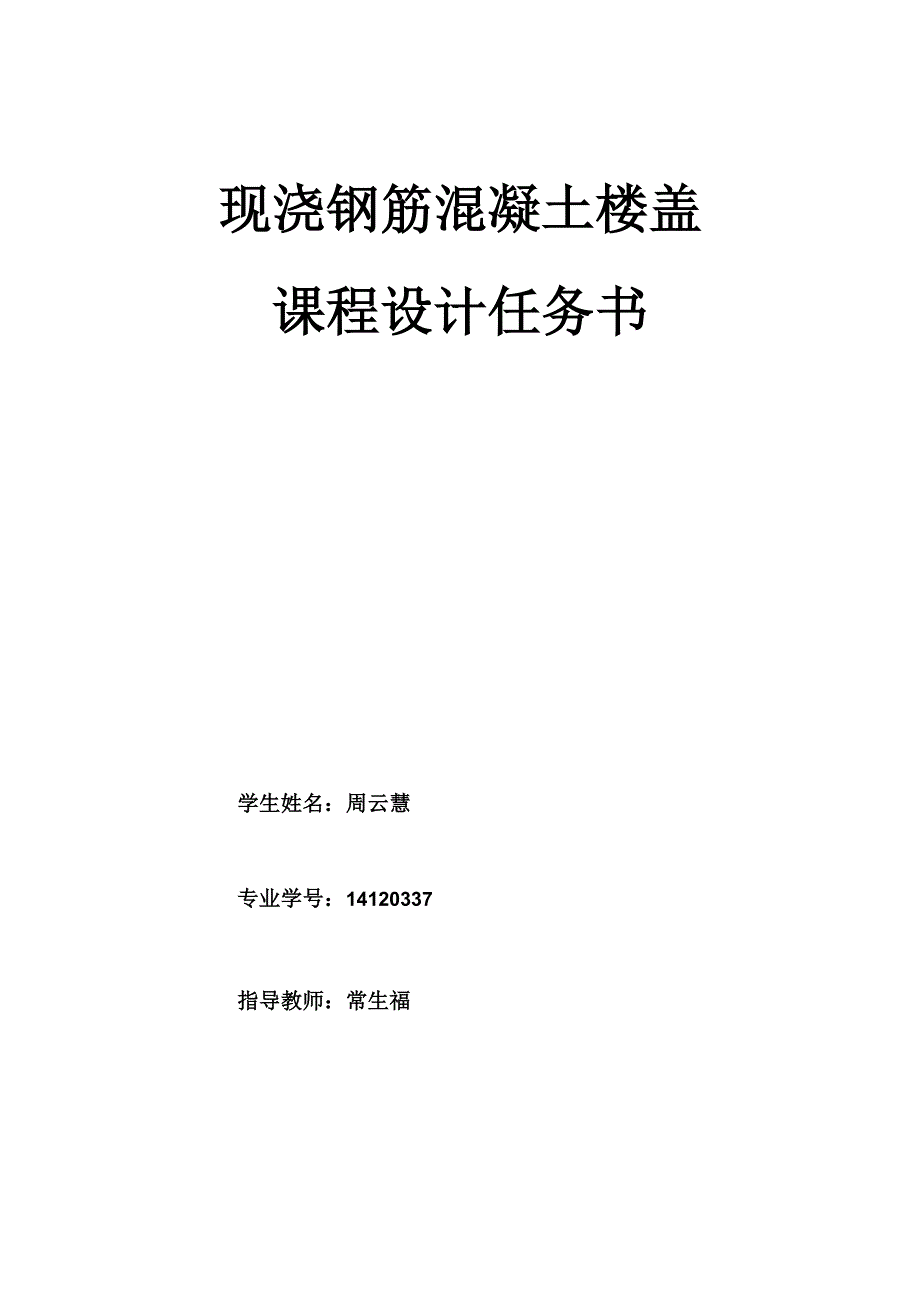 现浇钢筋混凝土楼盖

课程设计任务书

学生姓名：周云慧

专业学号：14120337

指导教师：常生福